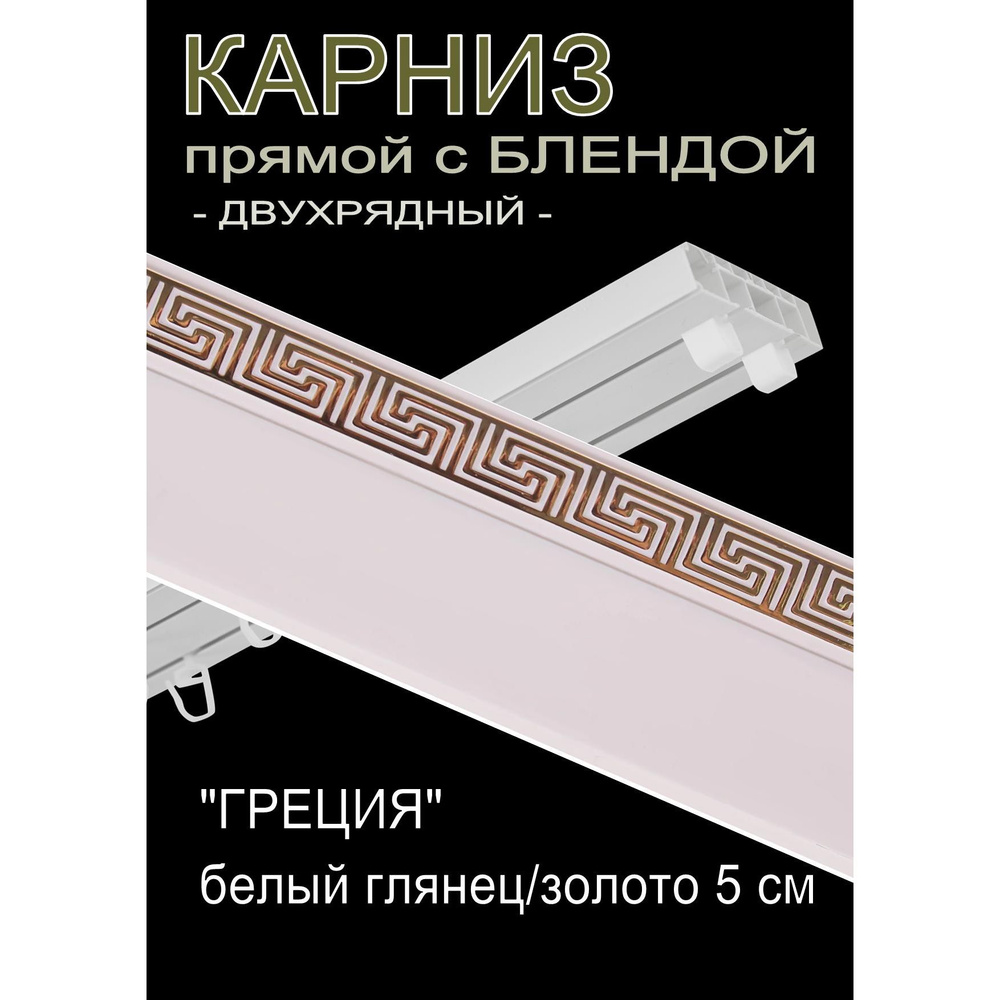 КАРНИЗ
прямой с БЛЕНДОЙ
- ДВУХРЯДНЫЙ -

"ГРЕЦИЯ"
белый глянец/золото 5 см